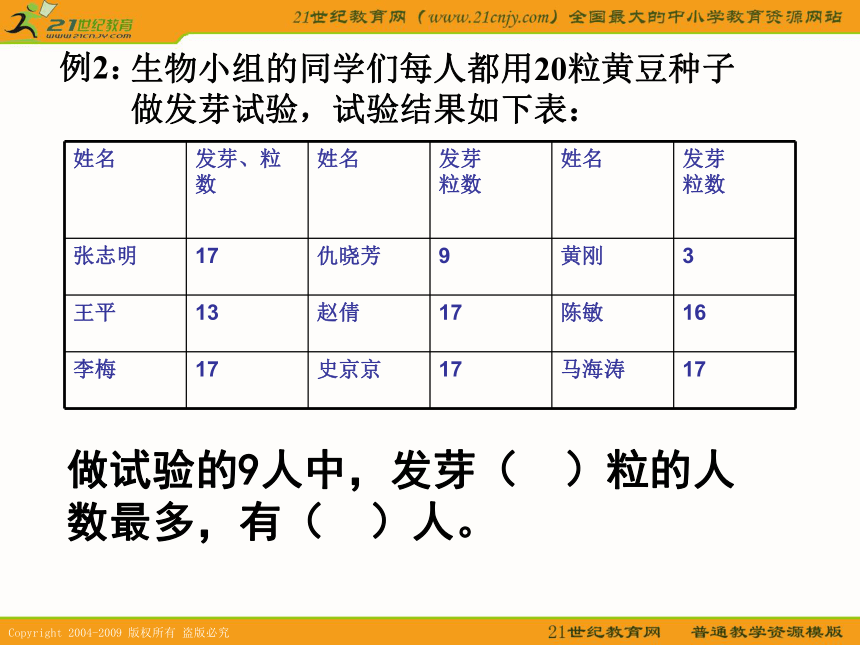 21世纪教育
www.21cnjy.com

21世纪教育网（www.21cnjy.com）全国最大的中小学教育资源网站

例2：生物小组的同学们每人都用20粒黄豆种子做发芽试验，试验结果如下表：

| 姓名 | 发芽、粒数 | 姓名 | 发芽粒数 | 姓名 | 发芽粒数 |
|---|---|---|---|---|---|
| 张志明 | 17 | 仇晓芳 | 9 | 黄刚 | 3 |
| 王平 | 13 | 赵倩 | 17 | 陈敏 | 16 |
| 李梅 | 17 | 史京京 | 17 | 马海涛 | 17 |

做试验的9人中，发芽（　）粒的人数最多，有（　）人。

Copyright 2004-2009 版权所有 盗版必究

21世纪教育网　普通教学资源模版